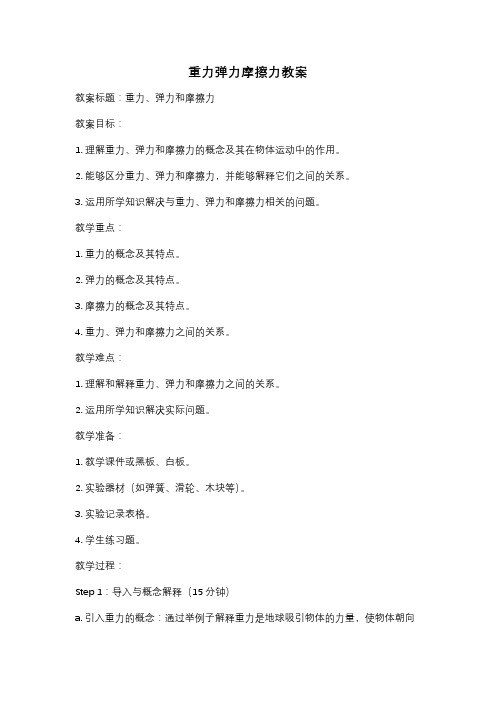 重力弹力摩擦力教案

教案标题：重力、弹力和摩擦力

教案目标：

1. 理解重力、弹力和摩擦力的概念及其在物体运动中的作用。

2. 能够区分重力、弹力和摩擦力，并能够解释它们之间的关系。

3. 运用所学知识解决与重力、弹力和摩擦力相关的问题。

教学重点：

1. 重力的概念及其特点。

2. 弹力的概念及其特点。

3. 摩擦力的概念及其特点。

4. 重力、弹力和摩擦力之间的关系。

教学难点：

1. 理解和解释重力、弹力和摩擦力之间的关系。

2. 运用所学知识解决实际问题。

教学准备：

1. 教学课件或黑板、白板。

2. 实验器材（如弹簧、滑轮、木块等）。

3. 实验记录表格。

4. 学生练习题。

教学过程：

Step 1：导入与概念解释（15 分钟）

a. 引入重力的概念：通过举例子解释重力是地球吸引物体的力量，使物体朝向